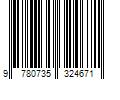 9 780735 324671